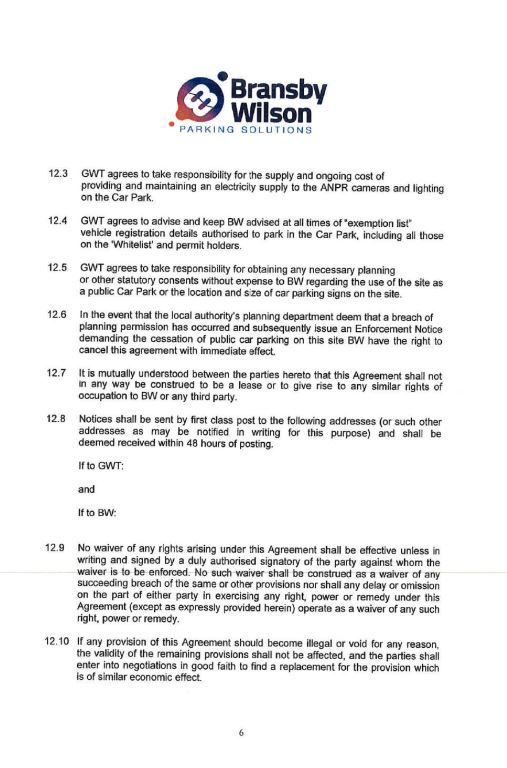 Bransby Wilson
PARKING SOLUTIONS

12.3 GWT agrees to take responsibility for the supply and ongoing cost of providing and maintaining an electricity supply to the ANPR cameras and lighting on the Car Park.

12.4 GWT agrees to advise and keep BW advised at all times of "exemption list" vehicle registration details authorised to park in the Car Park, including all those on the 'Whitelist' and permit holders.

12.5 GWT agrees to take responsibility for obtaining any necessary planning or other statutory consents without expense to BW regarding the use of the site as a public Car Park or the location and size of car parking signs on the site.

12.6 In the event that the local authority's planning department deem that a breach of planning permission has occurred and subsequently issue an Enforcement Notice demanding the cessation of public car parking on this site BW have the right to cancel this agreement with immediate effect.

12.7 It is mutually understood between the parties hereto that this Agreement shall not in any way be construed to be a lease or to give rise to any similar rights of occupation to BW or any third party.

12.8 Notices shall be sent by first class post to the following addresses (or such other addresses as may be notified in writing for this purpose) and shall be deemed received within 48 hours of posting.

If to GWT:

and

If to BW:

12.9 No waiver of any rights arising under this Agreement shall be effective unless in writing and signed by a duly authorised signatory of the party against whom the waiver is to be enforced. No such waiver shall be construed as a waiver of any succeeding breach of the same or other provisions nor shall any delay or omission on the part of either party in exercising any right, power or remedy under this Agreement (except as expressly provided herein) operate as a waiver of any such right, power or remedy.

12.10 If any provision of this Agreement should become illegal or void for any reason, the validity of the remaining provisions shall not be affected, and the parties shall enter into negotiations in good faith to find a replacement for the provision which is of similar economic effect.

6